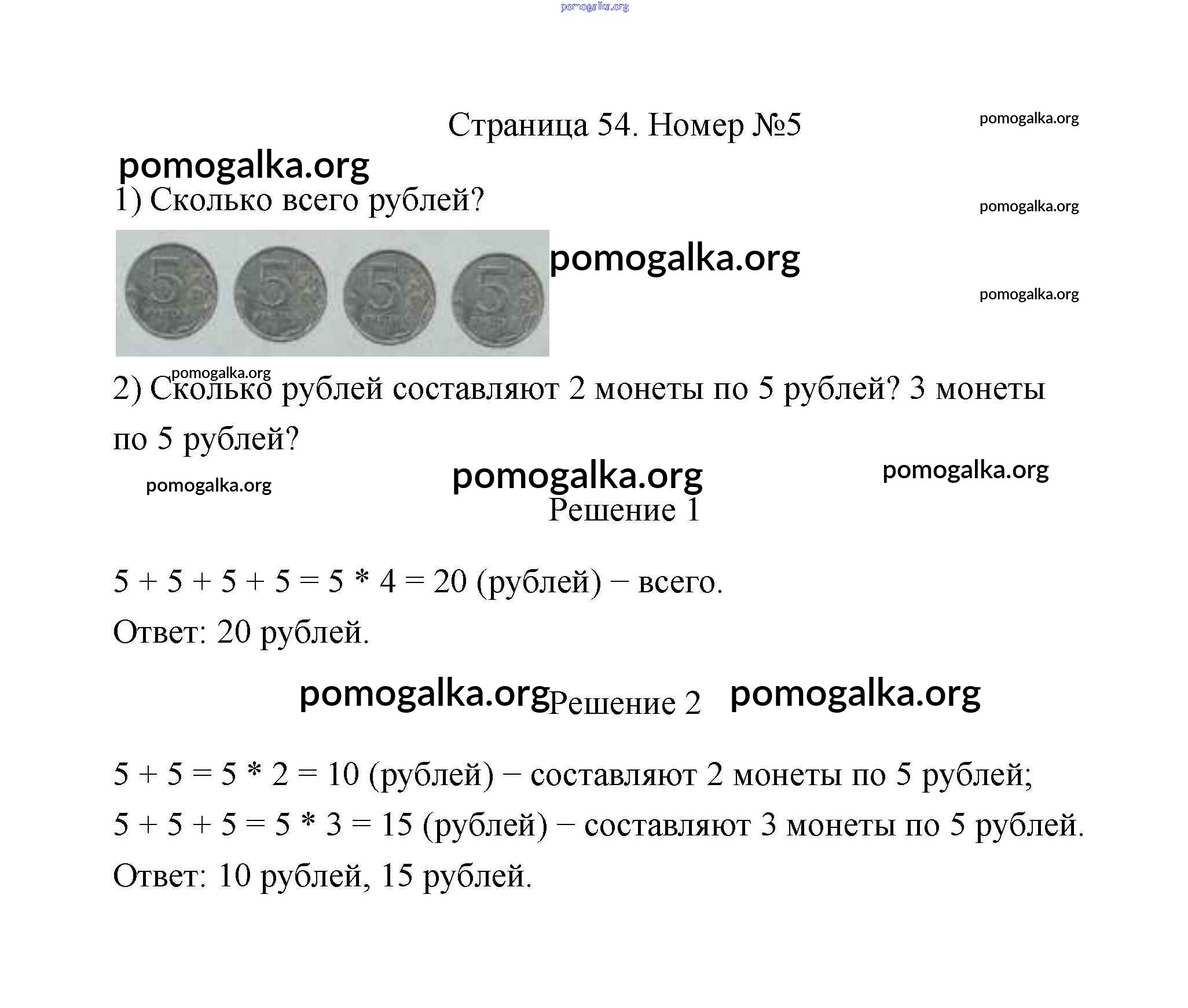 pomogalka.org

Страница 54. Номер №5

pomogalka.org

pomogalka.org

1) Сколько всего рублей?

pomogalka.org

5 5 5 5

pomogalka.org

pomogalka.org

pomogalka.org

2) Сколько рублей составляют 2 монеты по 5 рублей? 3 монеты по 5 рублей?

pomogalka.org pomogalka.org pomogalka.org

Решение 1

$5 + 5 + 5 + 5 = 5 * 4 = 20$ (рублей) − всего.

Ответ: 20 рублей.

pomogalka.org Решение 2 pomogalka.org

$5 + 5 = 5 * 2 = 10$ (рублей) − составляют 2 монеты по 5 рублей;

$5 + 5 + 5 = 5 * 3 = 15$ (рублей) − составляют 3 монеты по 5 рублей.

Ответ: 10 рублей, 15 рублей.